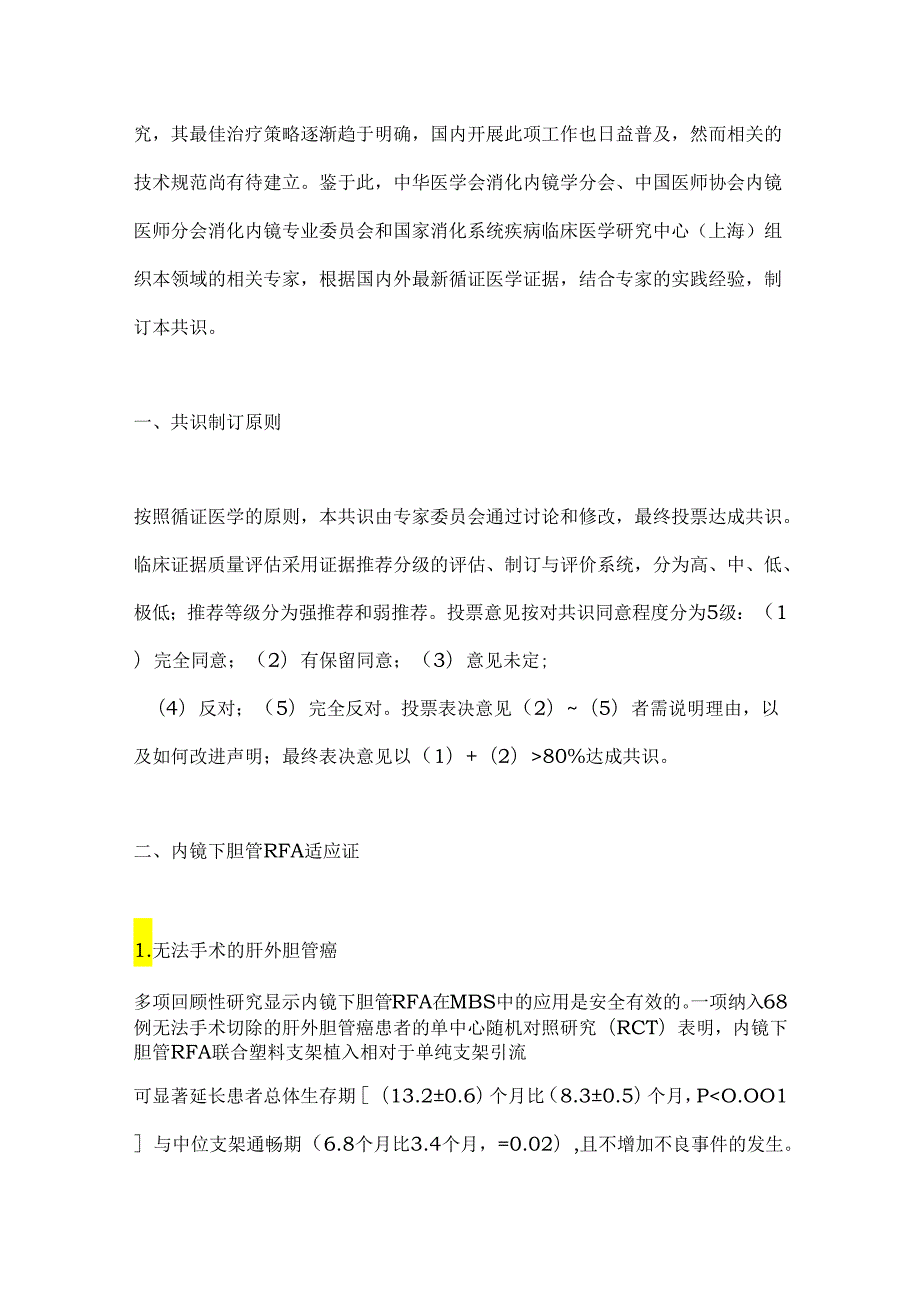 究，其最佳治疗策略逐渐趋于明确，国内开展此项工作也日益普及，然而相关的技术规范尚有待建立。鉴于此，中华医学会消化内镜学分会、中国医师协会内镜医师分会消化内镜专业委员会和国家消化系统疾病临床医学研究中心（上海）组织本领域的相关专家，根据国内外最新循证医学证据，结合专家的实践经验，制订本共识。

一、共识制订原则

按照循证医学的原则，本共识由专家委员会通过讨论和修改，最终投票达成共识。临床证据质量评估采用证据推荐分级的评估、制订与评价系统，分为高、中、低、极低；推荐等级分为强推荐和弱推荐。投票意见按对共识同意程度分为5级：（1）完全同意；（2）有保留同意；（3）意见未定；

（4）反对；（5）完全反对。投票表决意见（2）~（5）者需说明理由，以及如何改进声明；最终表决意见以（1）+（2）>80%达成共识。

二、内镜下胆管RFA适应证

1.无法手术的肝外胆管癌

多项回顾性研究显示内镜下胆管RFA在MBS中的应用是安全有效的。一项纳入68例无法手术切除的肝外胆管癌患者的单中心随机对照研究（RCT）表明，内镜下胆管RFA联合塑料支架植入相对于单纯支架引流

可显著延长患者总体生存期［（13.2±0.6）个月比（8.3±0.5）个月，P<O.OO1］与中位支架通畅期（6.8个月比3.4个月，=0.02），且不增加不良事件的发生。